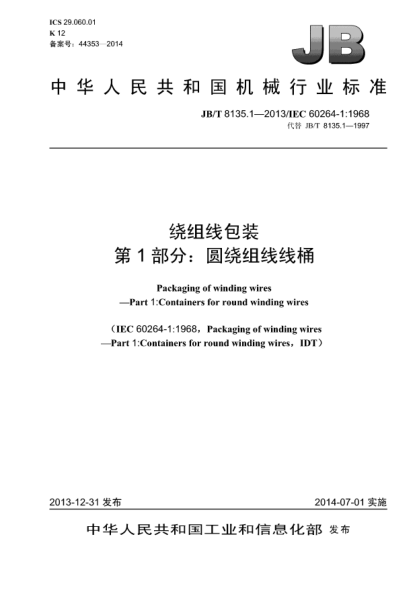 ICS 29.060.01
K 12
备案号：44353—2014

JB

中华人民共和国机械行业标准

JB/T 8135.1—2013/IEC 60264-1:1968
代替 JB/T 8135.1—1997

绕组线包装
第1部分：圆绕组线线桶

Packaging of winding wires
—Part 1:Containers for round winding wires

（IEC 60264-1:1968，Packaging of winding wires
—Part 1:Containers for round winding wires，IDT）

2013-12-31 发布

2014-07-01 实施

中华人民共和国工业和信息化部 发布